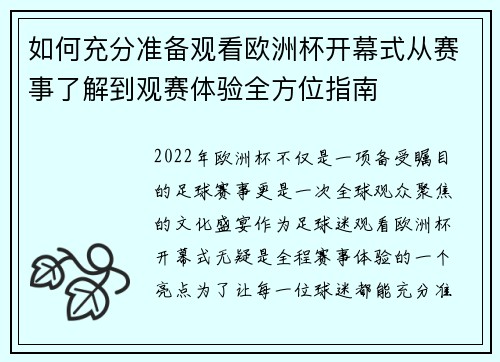 如何充分准备观看欧洲杯开幕式从赛事了解到观赛体验全方位指南

2022年欧洲杯不仅是一项备受瞩目的足球赛事更是一次全球观众聚焦的文化盛宴作为足球迷观看欧洲杯开幕式无疑是全程赛事体验的一个亮点为了让每一位球迷都能充分准